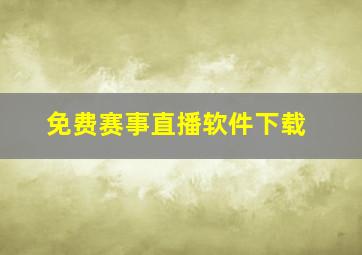 免费赛事直播软件下载